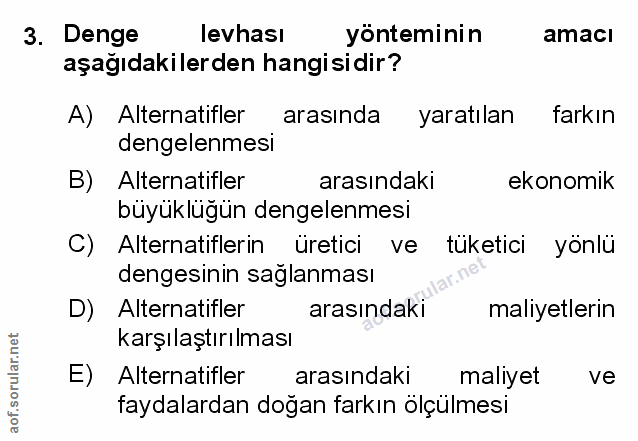 3. Denge levhası yönteminin amacı aşağıdakilerden hangisidir?

A) Alternatifler arasında yaratılan farkın dengelenmesi

B) Alternatifler arasındaki ekonomik büyüklüğün dengelenmesi

C) Alternatiflerin üretici ve tüketici yönlü dengesinin sağlanması

D) Alternatifler arasındaki maliyetlerin karşılaştırılması

E) Alternatifler arasındaki maliyet ve faydalardan doğan farkın ölçülmesi

aof.sorular.net